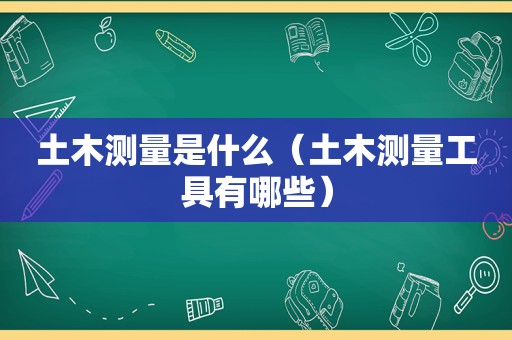 土木测量是什么（土木测量工具有哪些）